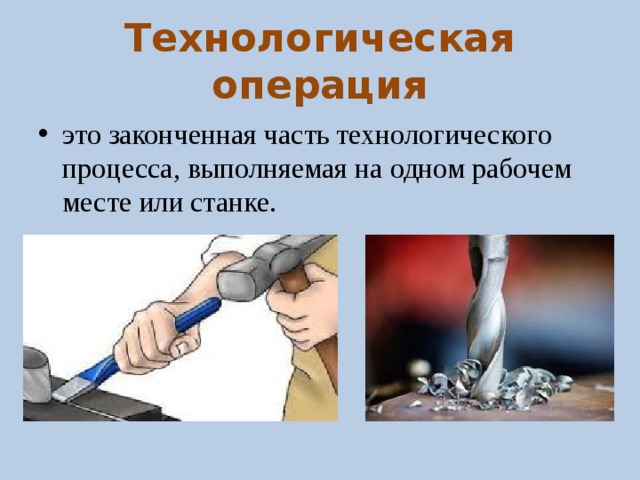 Технологическая операция

• это законченная часть технологического процесса, выполняемая на одном рабочем месте или станке.